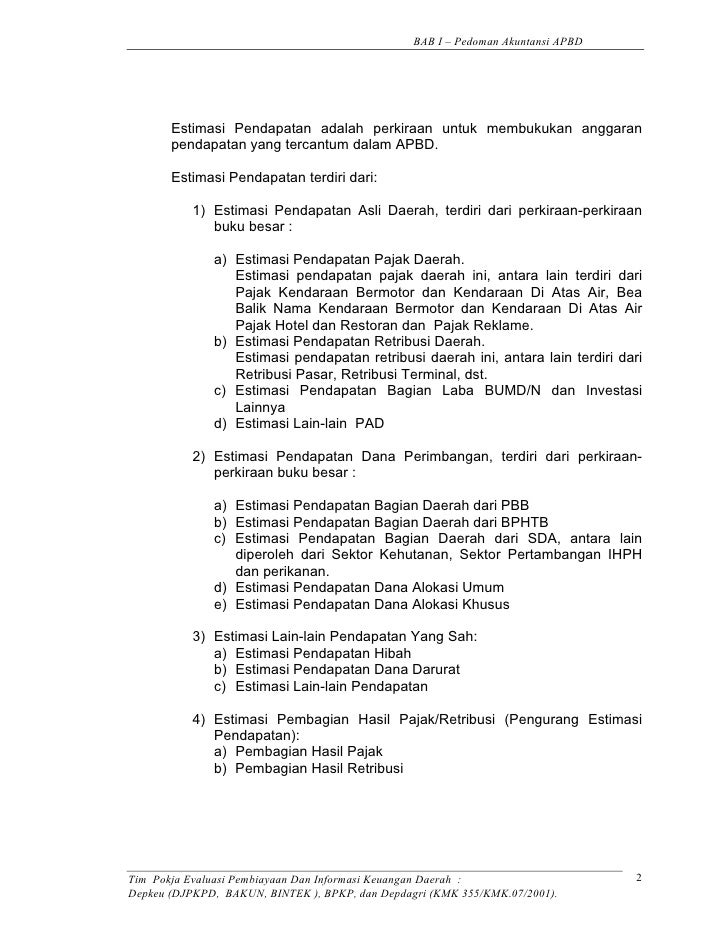 BAB I – Pedoman Akuntansi APBD

Estimasi Pendapatan adalah perkiraan untuk membukukan anggaran pendapatan yang tercantum dalam APBD.

Estimasi Pendapatan terdiri dari:

1) Estimasi Pendapatan Asli Daerah, terdiri dari perkiraan-perkiraan buku besar :

a) Estimasi Pendapatan Pajak Daerah.
Estimasi pendapatan pajak daerah ini, antara lain terdiri dari Pajak Kendaraan Bermotor dan Kendaraan Di Atas Air, Bea Balik Nama Kendaraan Bermotor dan Kendaraan Di Atas Air Pajak Hotel dan Restoran dan Pajak Reklame.
b) Estimasi Pendapatan Retribusi Daerah.
Estimasi pendapatan retribusi daerah ini, antara lain terdiri dari Retribusi Pasar, Retribusi Terminal, dst.
c) Estimasi Pendapatan Bagian Laba BUMD/N dan Investasi Lainnya
d) Estimasi Lain-lain PAD

2) Estimasi Pendapatan Dana Perimbangan, terdiri dari perkiraan-perkiraan buku besar :

a) Estimasi Pendapatan Bagian Daerah dari PBB
b) Estimasi Pendapatan Bagian Daerah dari BPHTB
c) Estimasi Pendapatan Bagian Daerah dari SDA, antara lain diperoleh dari Sektor Kehutanan, Sektor Pertambangan IHPH dan perikanan.
d) Estimasi Pendapatan Dana Alokasi Umum
e) Estimasi Pendapatan Dana Alokasi Khusus

3) Estimasi Lain-lain Pendapatan Yang Sah:
a) Estimasi Pendapatan Hibah
b) Estimasi Pendapatan Dana Darurat
c) Estimasi Lain-lain Pendapatan

4) Estimasi Pembagian Hasil Pajak/Retribusi (Pengurang Estimasi Pendapatan):
a) Pembagian Hasil Pajak
b) Pembagian Hasil Retribusi

Tim Pokja Evaluasi Pembiayaan Dan Informasi Keuangan Daerah :
Depkeu (DJPKPD, BAKUN, BINTEK ), BPKP, dan Depdagri (KMK 355/KMK.07/2001).

2